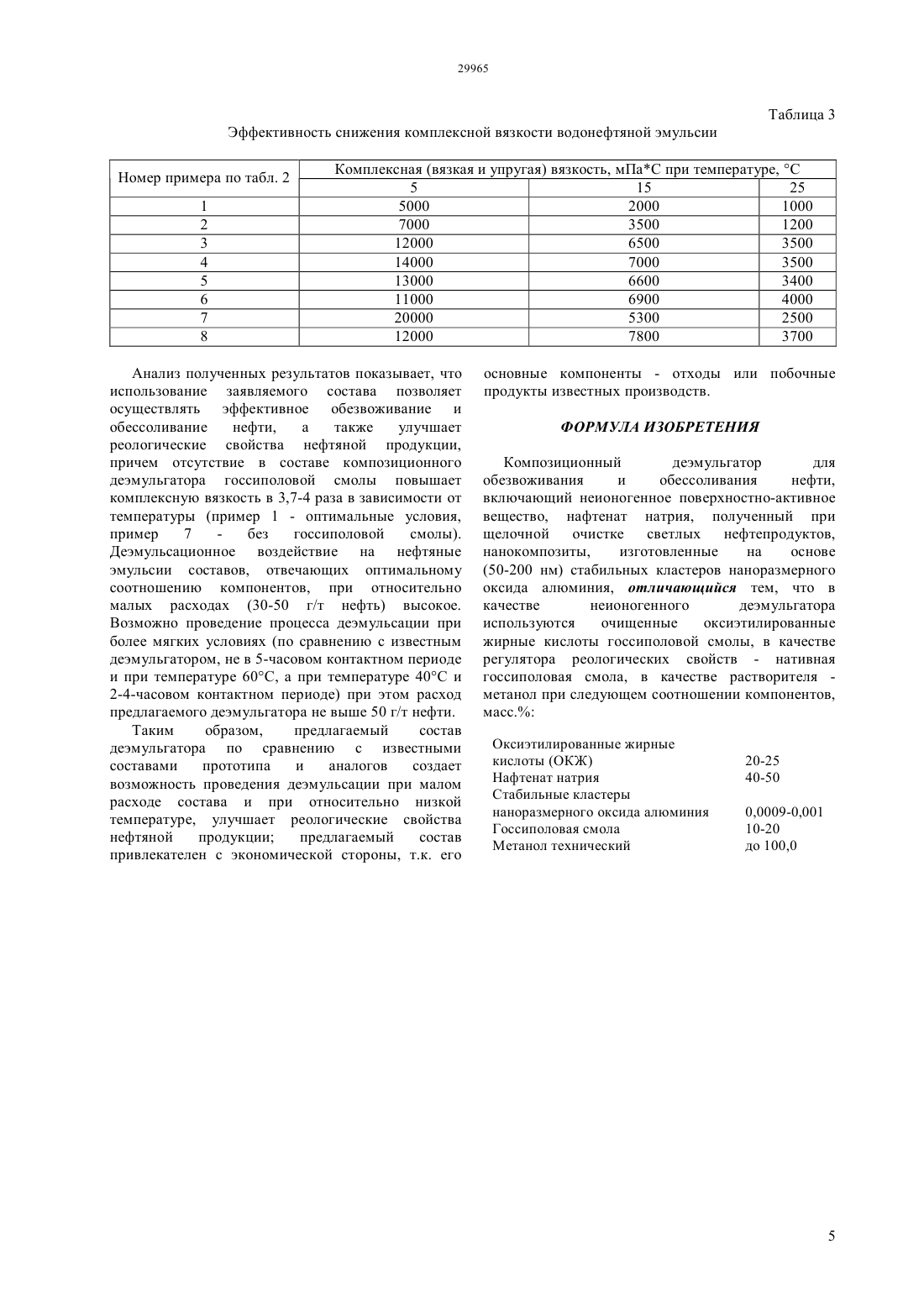 29965

Таблица 3

Эффективность снижения комплексной вязкости водонефтяной эмульсии

| Номер примера по табл. 2 | Комплексная (вязкая и упругая) вязкость, мПа*С при температуре, °С | | |
|---|---|---|---|
| | 5 | 15 | 25 |
| 1 | 5000 | 2000 | 1000 |
| 2 | 7000 | 3500 | 1200 |
| 3 | 12000 | 6500 | 3500 |
| 4 | 14000 | 7000 | 3500 |
| 5 | 13000 | 6600 | 3400 |
| 6 | 11000 | 6900 | 4000 |
| 7 | 20000 | 5300 | 2500 |
| 8 | 12000 | 7800 | 3700 |

Анализ полученных результатов показывает, что использование заявляемого состава позволяет осуществлять эффективное обезвоживание и обессоливание нефти, а также улучшает реологические свойства нефтяной продукции, причем отсутствие в составе композиционного деэмульгатора госсиполовой смолы повышает комплексную вязкость в 3,7-4 раза в зависимости от температуры (пример 1 - оптимальные условия, пример 7 - без госсиполовой смолы). Деэмульсационное воздействие на нефтяные эмульсии составов, отвечающих оптимальному соотношению компонентов, при относительно малых расходах (30-50 г/т нефть) высокое. Возможно проведение процесса деэмульсации при более мягких условиях (по сравнению с известным деэмульгатором, не в 5-часовом контактном периоде и при температуре 60°С, а при температуре 40°С и 2-4-часовом контактном периоде) при этом расход предлагаемого деэмульгатора не выше 50 г/т нефти.

Таким образом, предлагаемый состав деэмульгатора по сравнению с известными составами прототипа и аналогов создает возможность проведения деэмульсации при малом расходе состава и при относительно низкой температуре, улучшает реологические свойства нефтяной продукции; предлагаемый состав привлекателен с экономической стороны, т.к. его основные компоненты - отходы или побочные продукты известных производств.

ФОРМУЛА ИЗОБРЕТЕНИЯ

Композиционный деэмульгатор для обезвоживания и обессоливания нефти, включающий неионогенное поверхностно-активное вещество, нафтенат натрия, полученный при щелочной очистке светлых нефтепродуктов, нанокомпозиты, изготовленные на основе (50-200 нм) стабильных кластеров наноразмерного оксида алюминия, отличающийся тем, что в качестве неионогенного деэмульгатора используются очищенные оксиэтилированные жирные кислоты госсиполовой смолы, в качестве регулятора реологических свойств - нативная госсиполовая смола, в качестве растворителя - метанол при следующем соотношении компонентов, масс.%:

| | |
|---|---|
| Оксиэтилированные жирные кислоты (ОКЖ) | 20-25 |
| Нафтенат натрия | 40-50 |
| Стабильные кластеры наноразмерного оксида алюминия | 0,0009-0,001 |
| Госсиполовая смола | 10-20 |
| Метанол технический | до 100,0 |

5